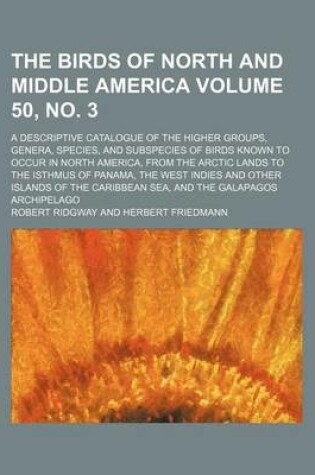 THE BIRDS OF NORTH AND MIDDLE AMERICA VOLUME 50, NO. 3

A DESCRIPTIVE CATALOGUE OF THE HIGHER GROUPS, GENERA, SPECIES, AND SUBSPECIES OF BIRDS KNOWN TO OCCUR IN NORTH AMERICA, FROM THE ARCTIC LANDS TO THE ISTHMUS OF PANAMA, THE WEST INDIES AND OTHER ISLANDS OF THE CARIBBEAN SEA, AND THE GALAPAGOS ARCHIPELAGO

ROBERT RIDGWAY AND HERBERT FRIEDMANN